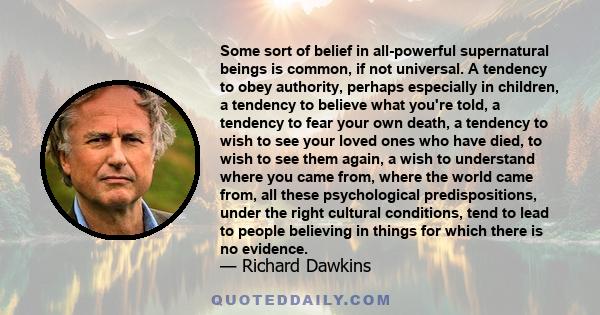 Some sort of belief in all-powerful supernatural beings is common, if not universal. A tendency to obey authority, perhaps especially in children, a tendency to believe what you're told, a tendency to fear your own death, a tendency to wish to see your loved ones who have died, to wish to see them again, a wish to understand where you came from, where the world came from, all these psychological predispositions, under the right cultural conditions, tend to lead to people believing in things for which there is no evidence.
— Richard Dawkins

QUOTEDDAILY.COM